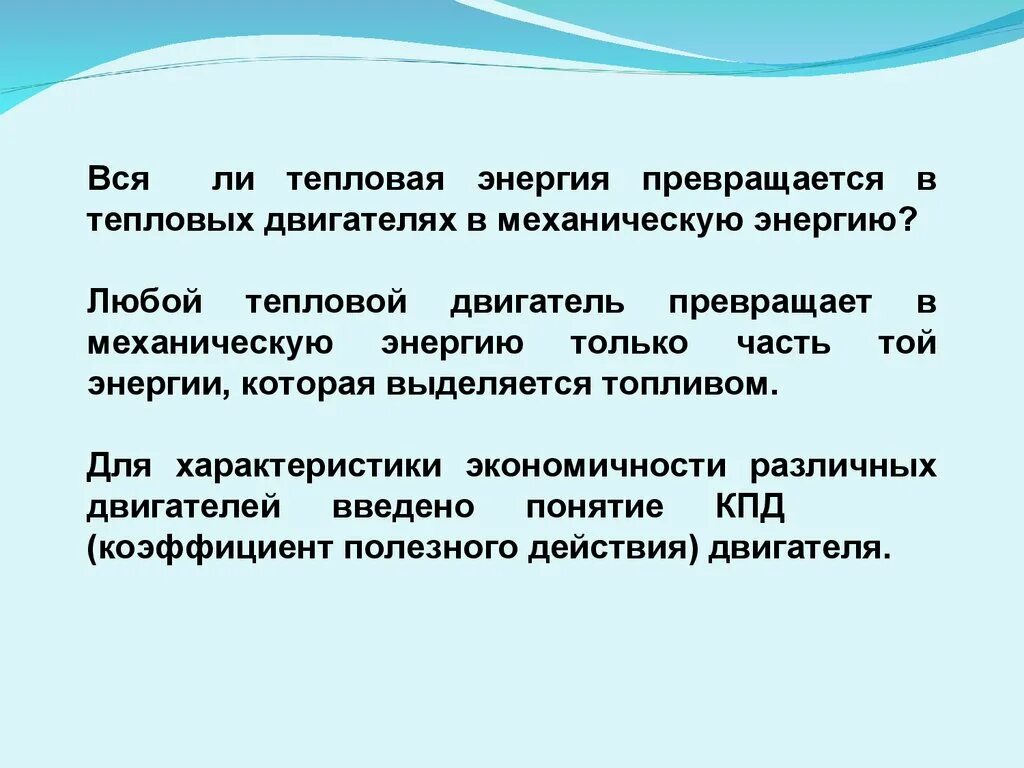 Вся ли тепловая энергия превращается в тепловых двигателях в механическую энергию?

Любой тепловой двигатель превращает в механическую энергию только часть той энергии, которая выделяется топливом.

Для характеристики экономичности различных двигателей введено понятие КПД (коэффициент полезного действия) двигателя.